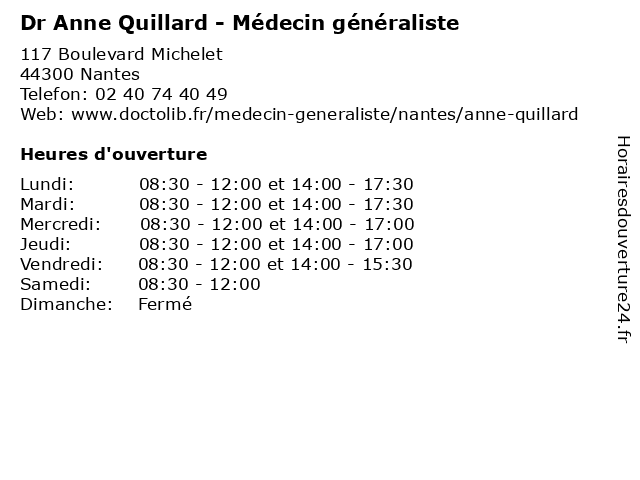 Dr Anne Quillard - Médecin généraliste

117 Boulevard Michelet
44300 Nantes
Telefon: 02 40 74 40 49
Web: www.doctolib.fr/medecin-generaliste/nantes/anne-quillard

Heures d'ouverture

Lundi: 08:30 - 12:00 et 14:00 - 17:30
Mardi: 08:30 - 12:00 et 14:00 - 17:30
Mercredi: 08:30 - 12:00 et 14:00 - 17:00
Jeudi: 08:30 - 12:00 et 14:00 - 17:00
Vendredi: 08:30 - 12:00 et 14:00 - 15:30
Samedi: 08:30 - 12:00
Dimanche: Fermé

Horairesdouverture24.fr